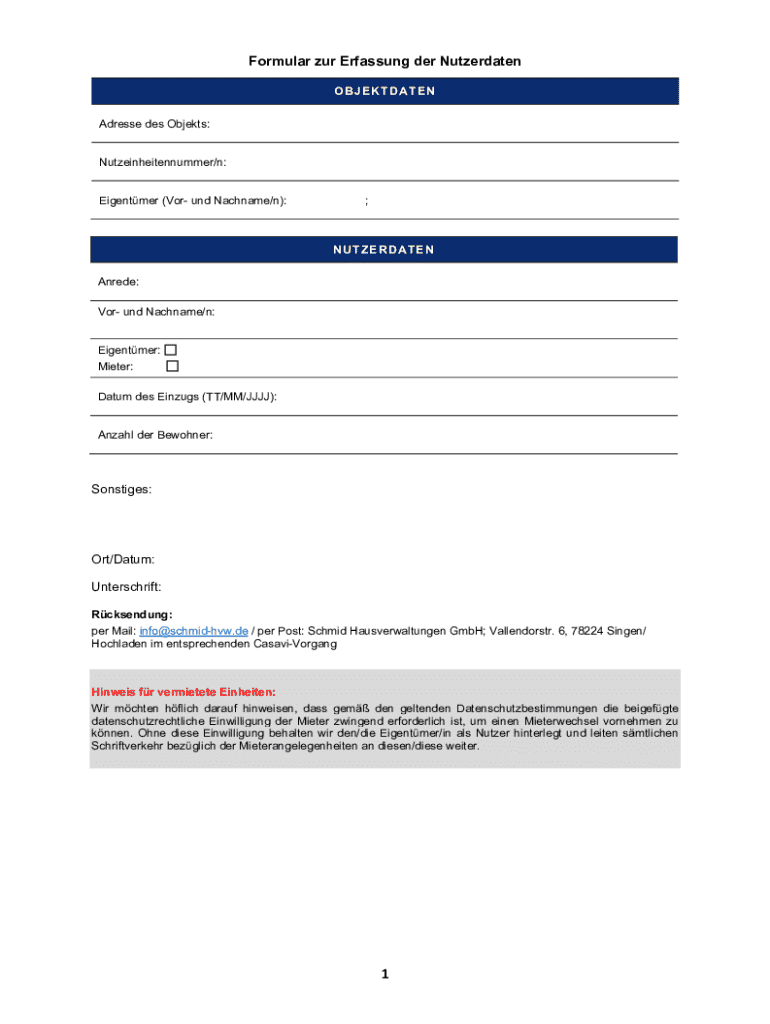 Formular zur Erfassung der Nutzerdaten

OBJEKTDATEN

Adresse des Objekts:

Nutzeinheitennummer/n:

Eigentümer (Vor- und Nachname/n): ;

NUTZERDATEN

Anrede:

Vor- und Nachname/n:

Eigentümer: ☐
Mieter: ☐

Datum des Einzugs (TT/MM/JJJJ):

Anzahl der Bewohner:

Sonstiges:

Ort/Datum:

Unterschrift:

Rücksendung:
per Mail: info@schmid-hvw.de / per Post: Schmid Hausverwaltungen GmbH; Vallendorstr. 6, 78224 Singen/ Hochladen im entsprechenden Casavi-Vorgang

Hinweis für vermietete Einheiten:
Wir möchten höflich darauf hinweisen, dass gemäß den geltenden Datenschutzbestimmungen die beigefügte datenschutzrechtliche Einwilligung der Mieter zwingend erforderlich ist, um einen Mieterwechsel vornehmen zu können. Ohne diese Einwilligung behalten wir den/die Eigentümer/in als Nutzer hinterlegt und leiten sämtlichen Schriftverkehr bezüglich der Mieterangelegenheiten an diesen/diese weiter.

1